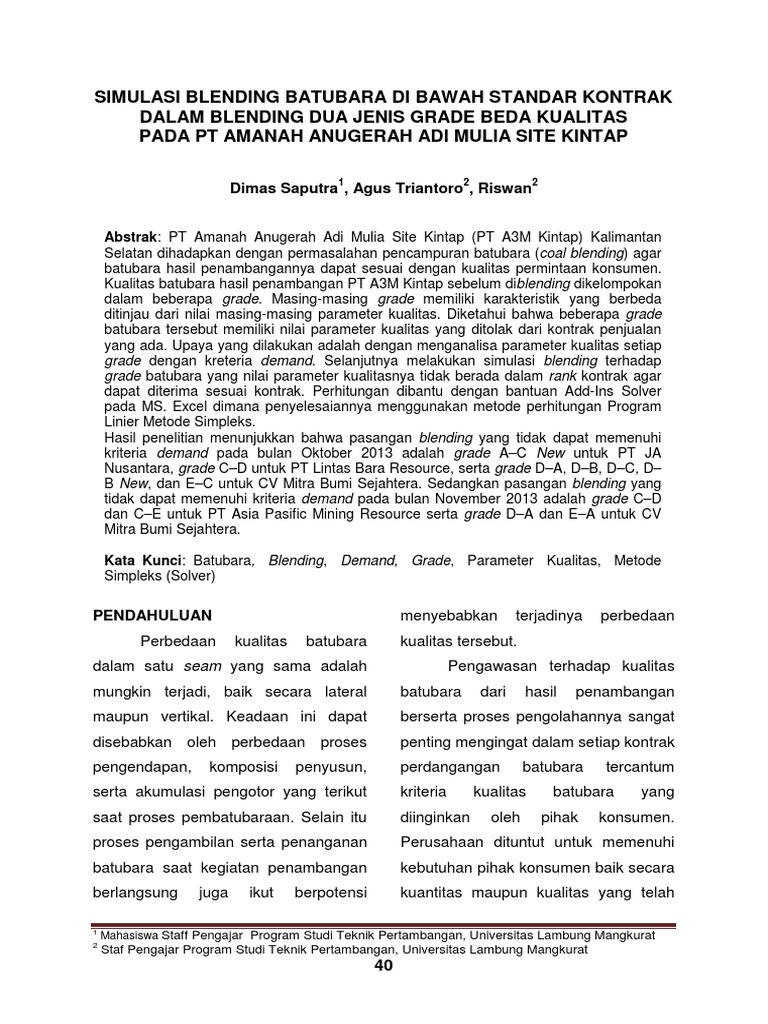 SIMULASI BLENDING BATUBARA DI BAWAH STANDAR KONTRAK DALAM BLENDING DUA JENIS GRADE BEDA KUALITAS PADA PT AMANAH ANUGERAH ADI MULIA SITE KINTAP

Dimas Saputra$^1$, Agus Triantoro$^2$, Riswan$^2$

Abstrak: PT Amanah Anugerah Adi Mulia Site Kintap (PT A3M Kintap) Kalimantan Selatan dihadapkan dengan permasalahan pencampuran batubara (coal blending) agar batubara hasil penambangannya dapat sesuai dengan kualitas permintaan konsumen. Kualitas batubara hasil penambangan PT A3M Kintap sebelum diblending dikelompokan dalam beberapa grade. Masing-masing grade memiliki karakteristik yang berbeda ditinjau dari nilai masing-masing parameter kualitas. Diketahui bahwa beberapa grade batubara tersebut memiliki nilai parameter kualitas yang ditolak dari kontrak penjualan yang ada. Upaya yang dilakukan adalah dengan menganalisa parameter kualitas setiap grade dengan kreteria demand. Selanjutnya melakukan simulasi blending terhadap grade batubara yang nilai parameter kualitasnya tidak berada dalam rank kontrak agar dapat diterima sesuai kontrak. Perhitungan dibantu dengan bantuan Add-Ins Solver pada MS. Excel dimana penyelesaiannya menggunakan metode perhitungan Program Linier Metode Simpleks.
Hasil penelitian menunjukkan bahwa pasangan blending yang tidak dapat memenuhi kriteria demand pada bulan Oktober 2013 adalah grade A–C New untuk PT JA Nusantara, grade C–D untuk PT Lintas Bara Resource, serta grade D–A, D–B, D–C, D–B New, dan E–C untuk CV Mitra Bumi Sejahtera. Sedangkan pasangan blending yang tidak dapat memenuhi kriteria demand pada bulan November 2013 adalah grade C–D dan C–E untuk PT Asia Pasific Mining Resource serta grade D–A dan E–A untuk CV Mitra Bumi Sejahtera.

Kata Kunci: Batubara, Blending, Demand, Grade, Parameter Kualitas, Metode Simpleks (Solver)

PENDAHULUAN

Perbedaan kualitas batubara dalam satu seam yang sama adalah mungkin terjadi, baik secara lateral maupun vertikal. Keadaan ini dapat disebabkan oleh perbedaan proses pengendapan, komposisi penyusun, serta akumulasi pengotor yang terikut saat proses pembatubaraan. Selain itu proses pengambilan serta penanganan batubara saat kegiatan penambangan berlangsung juga ikut berpotensi menyebabkan terjadinya perbedaan kualitas tersebut.

Pengawasan terhadap kualitas batubara dari hasil penambangan berserta proses pengolahannya sangat penting mengingat dalam setiap kontrak perdangangan batubara tercantum kriteria kualitas batubara yang diinginkan oleh pihak konsumen. Perusahaan dituntut untuk memenuhi kebutuhan pihak konsumen baik secara kuantitas maupun kualitas yang telah

$^1$ Mahasiswa Staff Pengajar Program Studi Teknik Pertambangan, Universitas Lambung Mangkurat
$^2$ Staf Pengajar Program Studi Teknik Pertambangan, Universitas Lambung Mangkurat

40